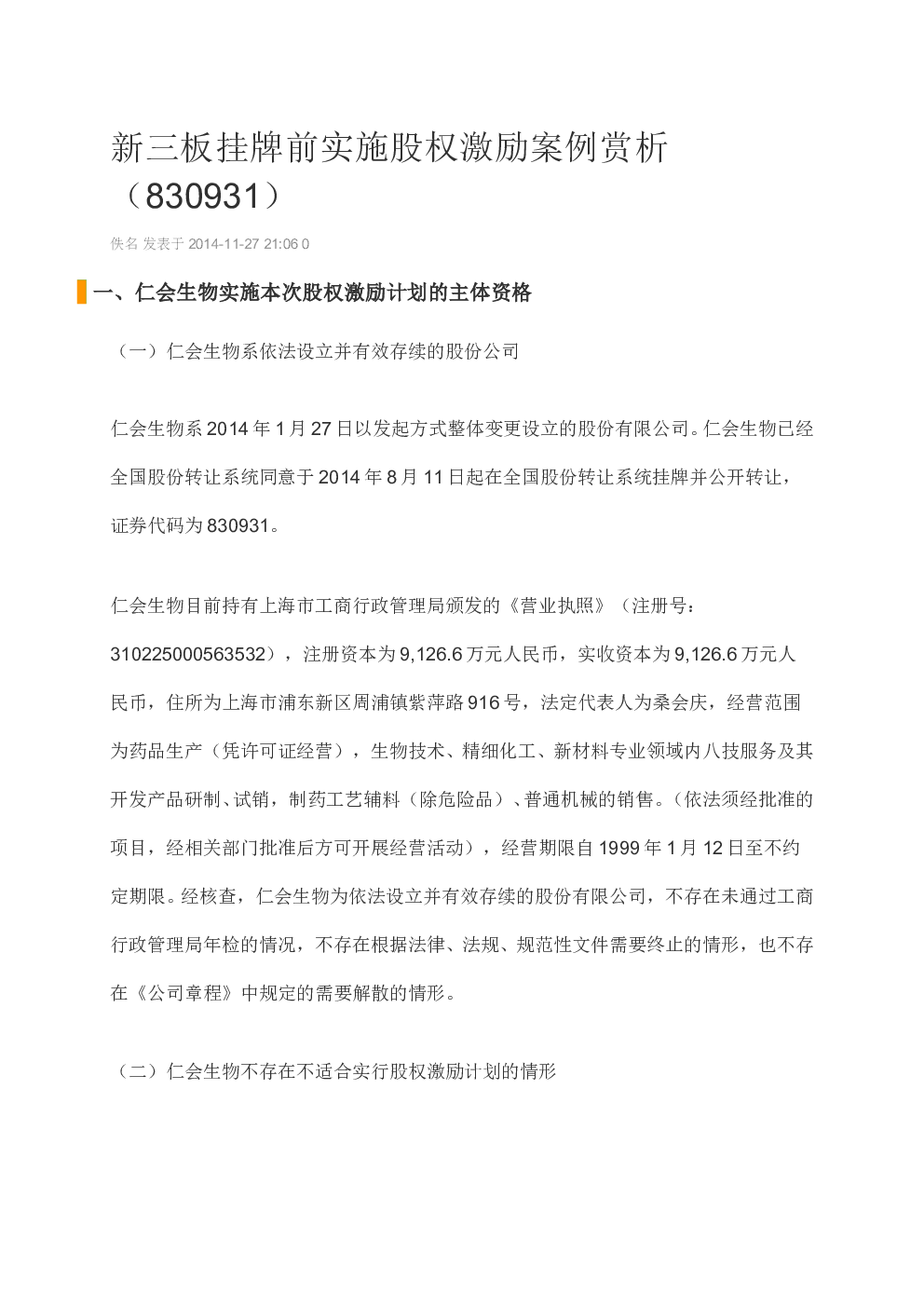 新三板挂牌前实施股权激励案例赏析（830931）

佚名 发表于 2014-11-27 21:06 0

一、仁会生物实施本次股权激励计划的主体资格

（一）仁会生物系依法设立并有效存续的股份公司

仁会生物系 2014 年 1 月 27 日以发起方式整体变更设立的股份有限公司。仁会生物已经全国股份转让系统同意于 2014 年 8 月 11 日起在全国股份转让系统挂牌并公开转让，证券代码为 830931。

仁会生物目前持有上海市工商行政管理局颁发的《营业执照》（注册号：310225000563532），注册资本为 9,126.6 万元人民币，实收资本为 9,126.6 万元人民币，住所为上海市浦东新区周浦镇紫萍路 916 号，法定代表人为桑会庆，经营范围为药品生产（凭许可证经营），生物技术、精细化工、新材料专业领域内八技服务及其开发产品研制、试销，制药工艺辅料（除危险品）、普通机械的销售。（依法须经批准的项目，经相关部门批准后方可开展经营活动），经营期限自 1999 年 1 月 12 日至不约定期限。经核查，仁会生物为依法设立并有效存续的股份有限公司，不存在未通过工商行政管理局年检的情况，不存在根据法律、法规、规范性文件需要终止的情形，也不存在《公司章程》中规定的需要解散的情形。

（二）仁会生物不存在不适合实行股权激励计划的情形